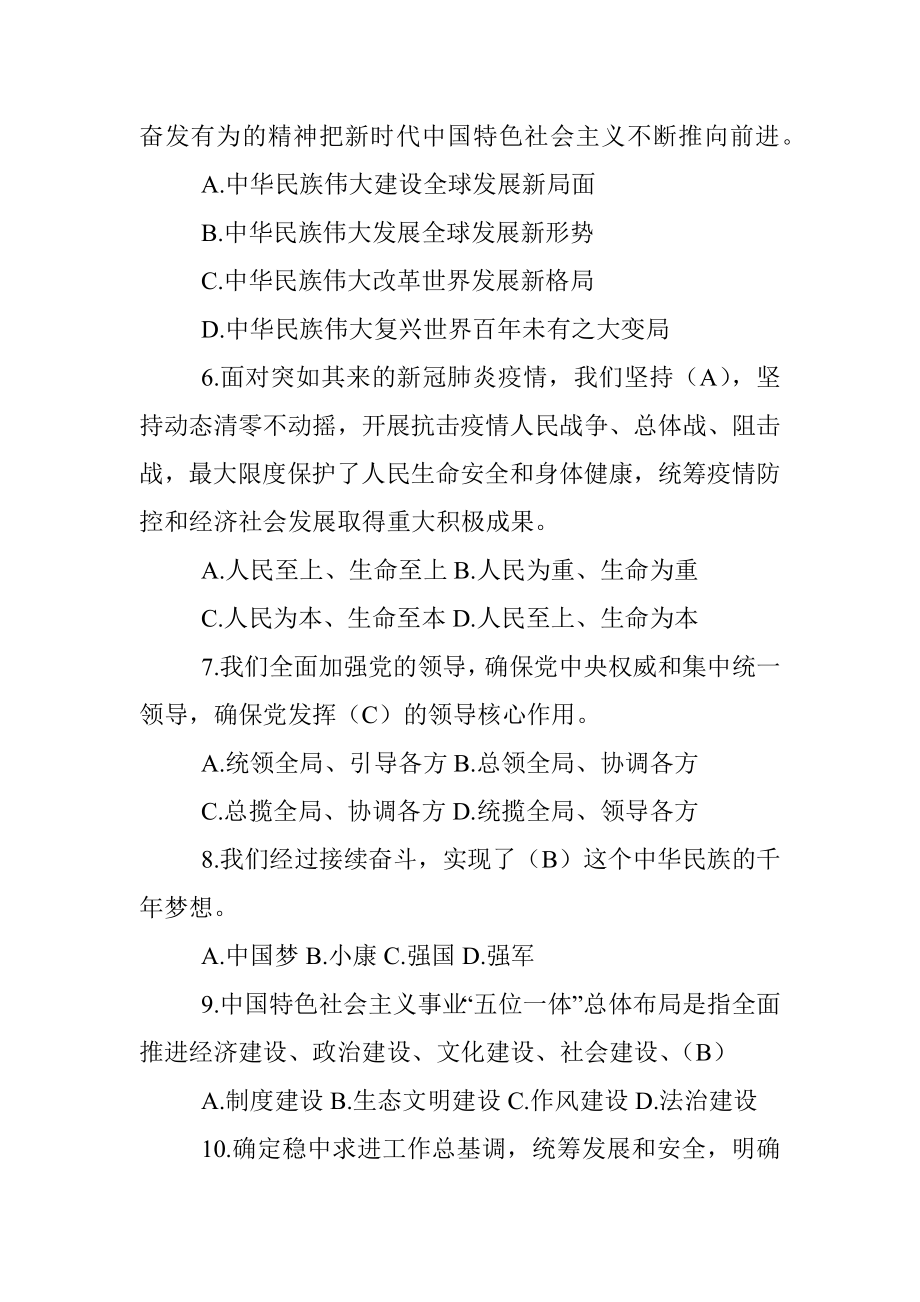 奋发有为的精神把新时代中国特色社会主义不断推向前进。

A.中华民族伟大建设全球发展新局面

B.中华民族伟大发展全球发展新形势

C.中华民族伟大改革世界发展新格局

D.中华民族伟大复兴世界百年未有之大变局

6.面对突如其来的新冠肺炎疫情，我们坚持（A），坚持动态清零不动摇，开展抗击疫情人民战争、总体战、阻击战，最大限度保护了人民生命安全和身体健康，统筹疫情防控和经济社会发展取得重大积极成果。

A.人民至上、生命至上 B.人民为重、生命为重

C.人民为本、生命至本 D.人民至上、生命为本

7.我们全面加强党的领导，确保党中央权威和集中统一领导，确保党发挥（C）的领导核心作用。

A.统领全局、引导各方 B.总领全局、协调各方

C.总揽全局、协调各方 D.统揽全局、领导各方

8.我们经过接续奋斗，实现了（B）这个中华民族的千年梦想。

A.中国梦 B.小康 C.强国 D.强军

9.中国特色社会主义事业“五位一体”总体布局是指全面推进经济建设、政治建设、文化建设、社会建设、（B）

A.制度建设 B.生态文明建设 C.作风建设 D.法治建设

10.确定稳中求进工作总基调，统筹发展和安全，明确